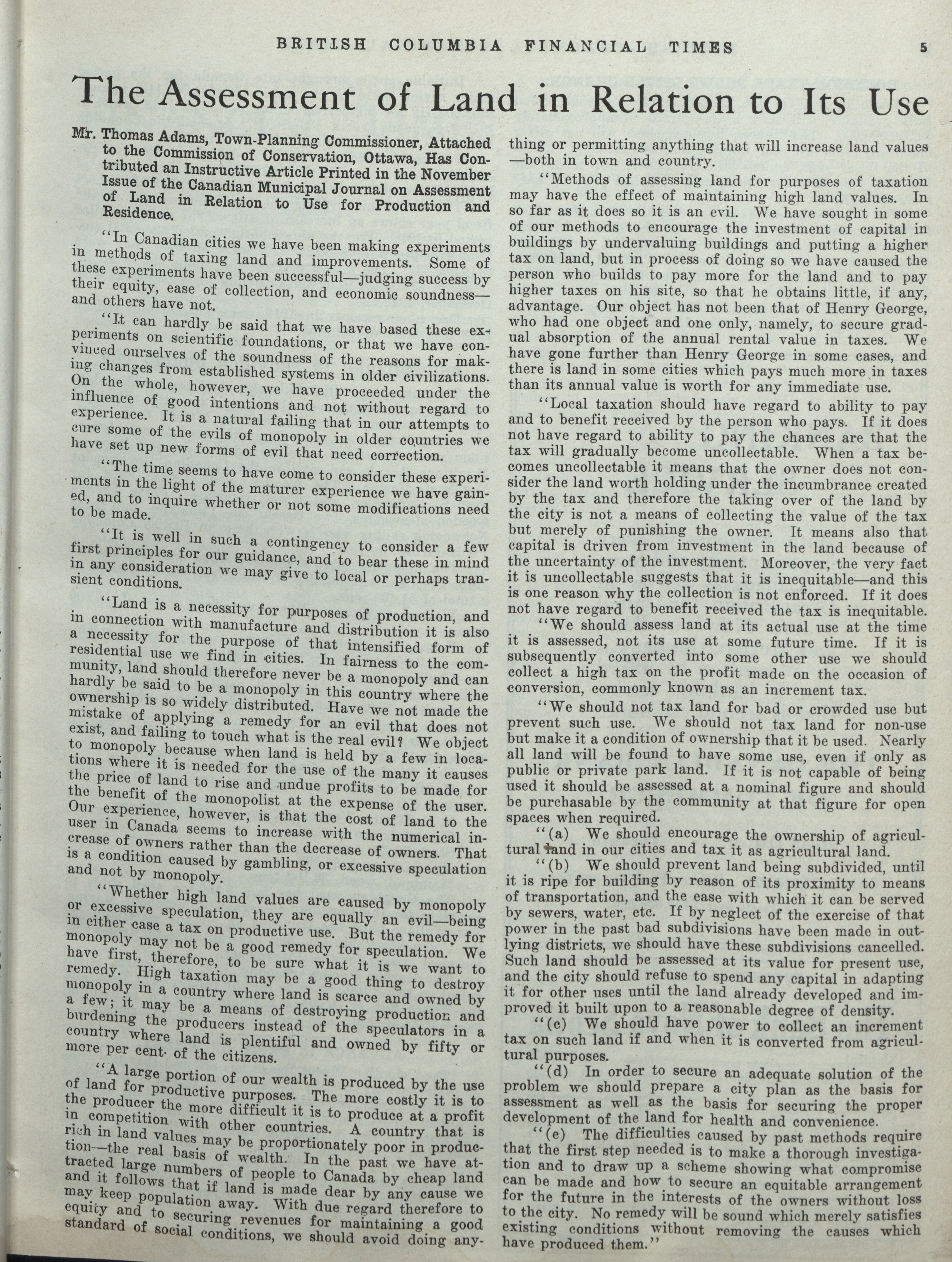 BRITISH COLUMBIA FINANCIAL TIMES 5

The Assessment of Land in Relation to Its Use

Mr. Thomas Adams, Town-Planning Commissioner, Attached to the Commission of Conservation, Ottawa, Has Contributed an Instructive Article Printed in the November Issue of the Canadian Municipal Journal on Assessment of Land in Relation to Use for Production and Residence.

"In Canadian cities we have been making experiments in methods of taxing land and improvements. Some of these experiments have been successful—judging success by their equity, ease of collection, and economic soundness—and others have not.

"It can hardly be said that we have based these experiments on scientific foundations, or that we have convinced ourselves of the soundness of the reasons for making changes from established systems in older civilizations. On the whole, however, we have proceeded under the influence of good intentions and not without regard to experience. It is a natural failing that in our attempts to cure some of the evils of monopoly in older countries we have set up new forms of evil that need correction.

"The time seems to have come to consider these experiments in the light of the maturer experience we have gained, and to inquire whether or not some modifications need to be made.

"It is well in such a contingency to consider a few first principles for our guidance, and to bear these in mind in any consideration we may give to local or perhaps transient conditions.

"Land is a necessity for purposes of production, and in connection with manufacture and distribution it is also a necessity for the purpose of that intensified form of residential use we find in cities. In fairness to the community, land should therefore never be a monopoly and can hardly be said to be a monopoly in this country where the ownership is so widely distributed. Have we not made the mistake of applying a remedy for an evil that does not exist, and failing to touch what is the real evil? We object to monopoly because when land is held by a few in locations where it is needed for the use of the many it causes the price of land to rise and undue profits to be made for the benefit of the monopolist at the expense of the user. Our experience, however, is that the cost of land to the user in Canada seems to increase with the numerical increase of owners rather than the decrease of owners. That is a condition caused by gambling, or excessive speculation and not by monopoly.

"Whether high land values are caused by monopoly or excessive speculation, they are equally an evil—being in either case a tax on productive use. But the remedy for monopoly may not be a good remedy for speculation. We have first, therefore, to be sure what it is we want to remedy. High taxation may be a good thing to destroy monopoly in a country where land is scarce and owned by a few; it may be a means of destroying production and burdening the producers instead of the speculators in a country where land is plentiful and owned by fifty or more per cent. of the citizens.

"A large portion of our wealth is produced by the use of land for productive purposes. The more costly it is to the producer the more difficult it is to produce at a profit in competition with other countries. A country that is rich in land values may be proportionately poor in production—the real basis of wealth. In the past we have attracted large numbers of people to Canada by cheap land and it follows that if land is made dear by any cause we may keep population away. With due regard therefore to equity and to securing revenues for maintaining a good standard of social conditions, we should avoid doing anything or permitting anything that will increase land values—both in town and country.

"Methods of assessing land for purposes of taxation may have the effect of maintaining high land values. In so far as it does so it is an evil. We have sought in some of our methods to encourage the investment of capital in buildings by undervaluing buildings and putting a higher tax on land, but in process of doing so we have caused the person who builds to pay more for the land and to pay higher taxes on his site, so that he obtains little, if any, advantage. Our object has not been that of Henry George, who had one object and one only, namely, to secure gradual absorption of the annual rental value in taxes. We have gone further than Henry George in some cases, and there is land in some cities which pays much more in taxes than its annual value is worth for any immediate use.

"Local taxation should have regard to ability to pay and to benefit received by the person who pays. If it does not have regard to ability to pay the chances are that the tax will gradually become uncollectable. When a tax becomes uncollectable it means that the owner does not consider the land worth holding under the incumbrance created by the tax and therefore the taking over of the land by the city is not a means of collecting the value of the tax but merely of punishing the owner. It means also that capital is driven from investment in the land because of the uncertainty of the investment. Moreover, the very fact it is uncollectable suggests that it is inequitable—and this is one reason why the collection is not enforced. If it does not have regard to benefit received the tax is inequitable.

"We should assess land at its actual use at the time it is assessed, not its use at some future time. If it is subsequently converted into some other use we should collect a high tax on the profit made on the occasion of conversion, commonly known as an increment tax.

"We should not tax land for bad or crowded use but prevent such use. We should not tax land for non-use but make it a condition of ownership that it be used. Nearly all land will be found to have some use, even if only as public or private park land. If it is not capable of being used it should be assessed at a nominal figure and should be purchasable by the community at that figure for open spaces when required.

"(a) We should encourage the ownership of agricultural land in our cities and tax it as agricultural land.

"(b) We should prevent land being subdivided, until it is ripe for building by reason of its proximity to means of transportation, and the ease with which it can be served by sewers, water, etc. If by neglect of the exercise of that power in the past bad subdivisions have been made in outlying districts, we should have these subdivisions cancelled. Such land should be assessed at its value for present use, and the city should refuse to spend any capital in adapting it for other uses until the land already developed and improved it built upon to a reasonable degree of density.

"(c) We should have power to collect an increment tax on such land if and when it is converted from agricultural purposes.

"(d) In order to secure an adequate solution of the problem we should prepare a city plan as the basis for assessment as well as the basis for securing the proper development of the land for health and convenience.

"(e) The difficulties caused by past methods require that the first step needed is to make a thorough investigation and to draw up a scheme showing what compromise can be made and how to secure an equitable arrangement for the future in the interests of the owners without loss to the city. No remedy will be sound which merely satisfies existing conditions without removing the causes which have produced them."